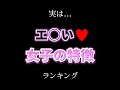 実は…

エ○い♥
女子の特徴

ランキング